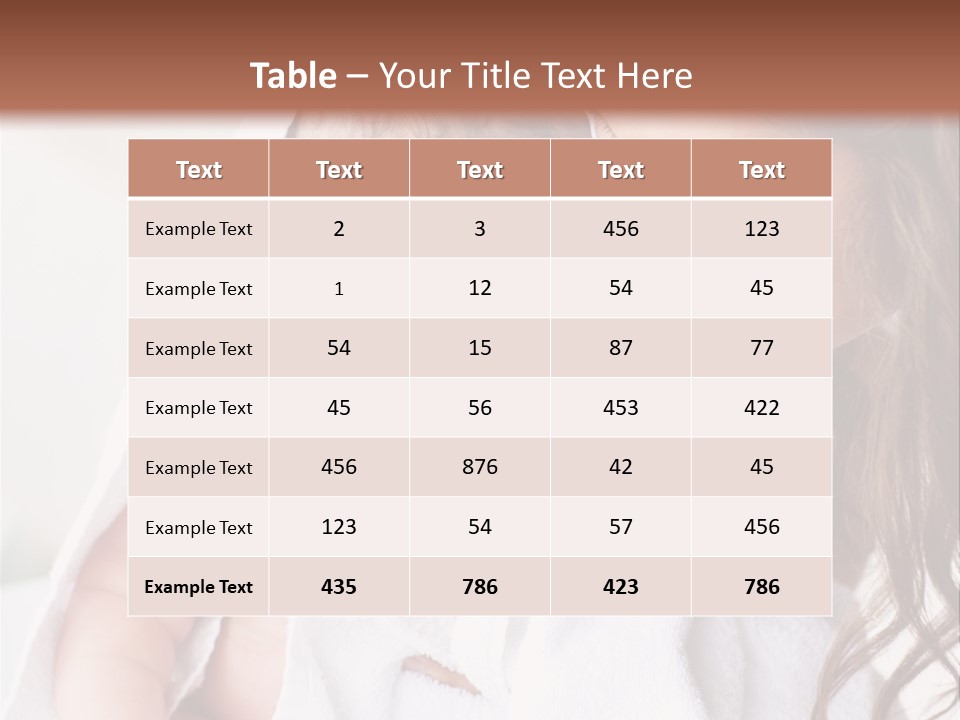 Table – Your Title Text Here

| Text | Text | Text | Text | Text |
|---|---|---|---|---|
| Example Text | 2 | 3 | 456 | 123 |
| Example Text | 1 | 12 | 54 | 45 |
| Example Text | 54 | 15 | 87 | 77 |
| Example Text | 45 | 56 | 453 | 422 |
| Example Text | 456 | 876 | 42 | 45 |
| Example Text | 123 | 54 | 57 | 456 |
| Example Text | 435 | 786 | 423 | 786 |